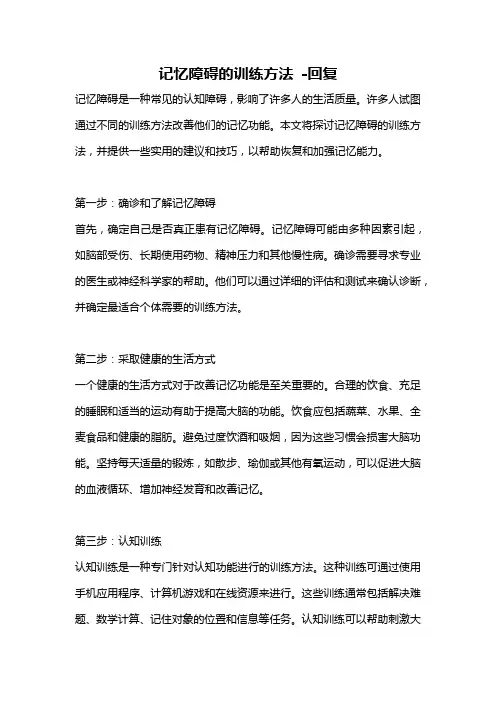 记忆障碍的训练方法 -回复

记忆障碍是一种常见的认知障碍，影响了许多人的生活质量。许多人试图通过不同的训练方法改善他们的记忆功能。本文将探讨记忆障碍的训练方法，并提供一些实用的建议和技巧，以帮助恢复和加强记忆能力。

第一步：确诊和了解记忆障碍
首先，确定自己是否真正患有记忆障碍。记忆障碍可能由多种因素引起，如脑部受伤、长期使用药物、精神压力和其他慢性病。确诊需要寻求专业的医生或神经科学家的帮助。他们可以通过详细的评估和测试来确认诊断，并确定最适合个体需要的训练方法。

第二步：采取健康的生活方式
一个健康的生活方式对于改善记忆功能是至关重要的。合理的饮食、充足的睡眠和适当的运动有助于提高大脑的功能。饮食应包括蔬菜、水果、全麦食品和健康的脂肪。避免过度饮酒和吸烟，因为这些习惯会损害大脑功能。坚持每天适量的锻炼，如散步、瑜伽或其他有氧运动，可以促进大脑的血液循环、增加神经发育和改善记忆。

第三步：认知训练
认知训练是一种专门针对认知功能进行的训练方法。这种训练可通过使用手机应用程序、计算机游戏和在线资源来进行。这些训练通常包括解决难题、数学计算、记住对象的位置和信息等任务。认知训练可以帮助刺激大